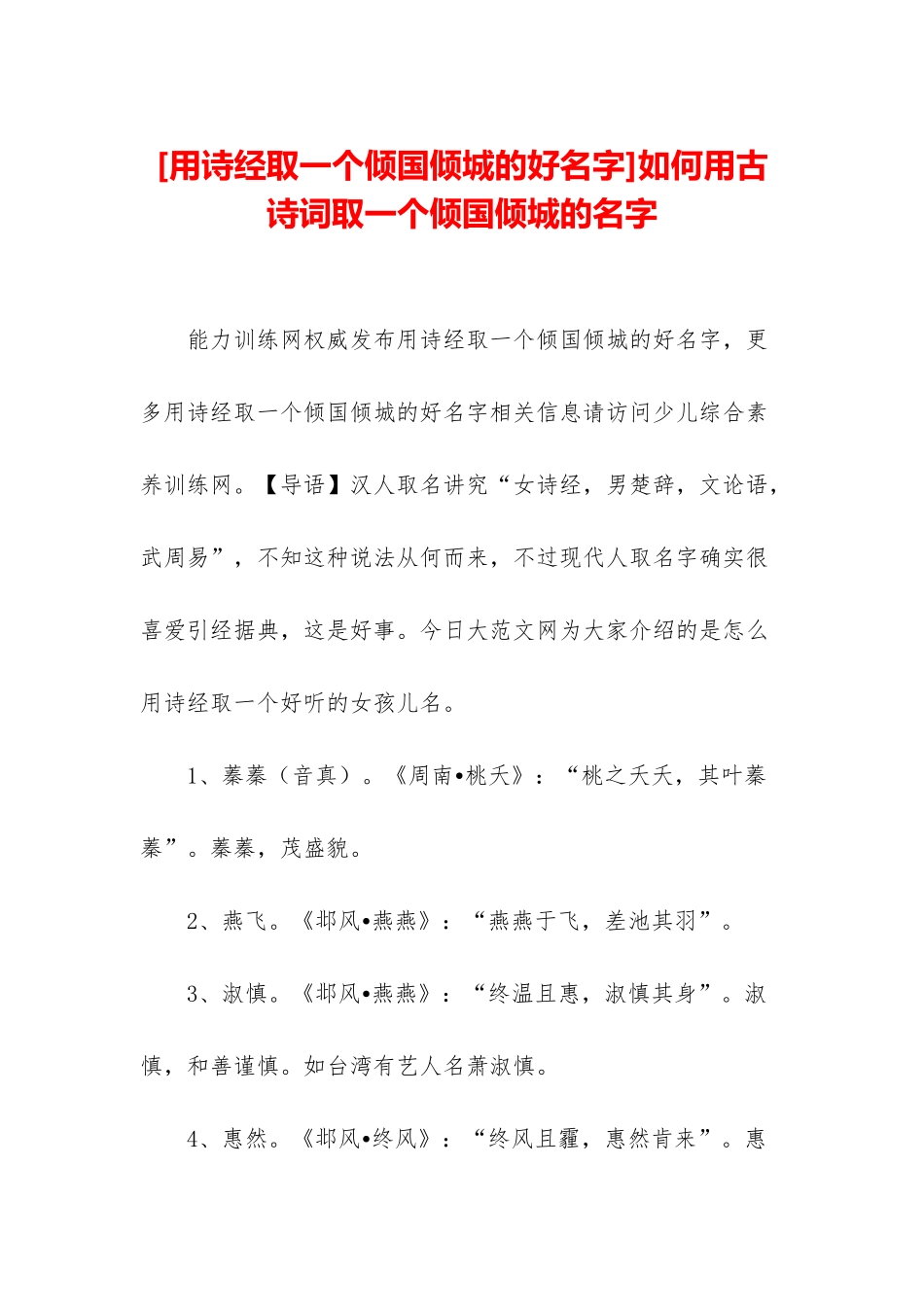 [用诗经取一个倾国倾城的好名字]如何用古诗词取一个倾国倾城的名字

能力训练网权威发布用诗经取一个倾国倾城的好名字，更多用诗经取一个倾国倾城的好名字相关信息请访问少儿综合素养训练网。【导语】汉人取名讲究“女诗经，男楚辞，文论语，武周易”，不知这种说法从何而来，不过现代人取名字确实很喜爱引经据典，这是好事。今日大范文网为大家介绍的是怎么用诗经取一个好听的女孩儿名。

1、蓁蓁（音真）。《周南•桃夭》：“桃之夭夭，其叶蓁蓁”。蓁蓁，茂盛貌。

2、燕飞。《邶风•燕燕》：“燕燕于飞，差池其羽”。

3、淑慎。《邶风•燕燕》：“终温且惠，淑慎其身”。淑慎，和善谨慎。如台湾有艺人名萧淑慎。

4、惠然。《邶风•终风》：“终风且霾，惠然肯来”。惠